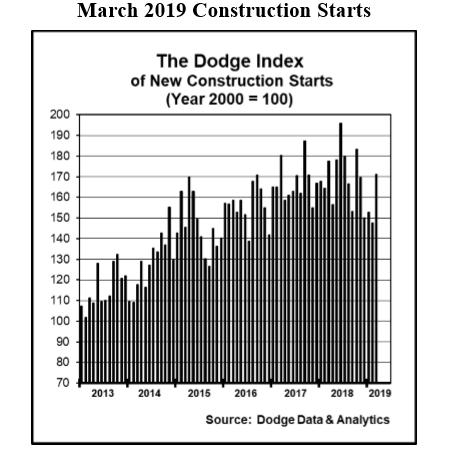 March 2019 Construction Starts

The Dodge Index
of New Construction Starts
(Year 2000 = 100)

200
190
180
170
160
150
140
130
120
110
100
90
80
70

2013 2014 2015 2016 2017 2018 2019

Source: Dodge Data & Analytics